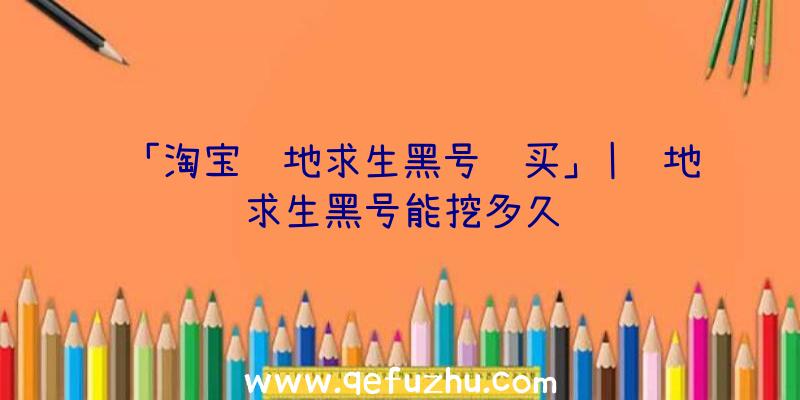 「淘宝 地求生黑号 买」| 地求生黑号能挖多久

www.qefuzhu.com